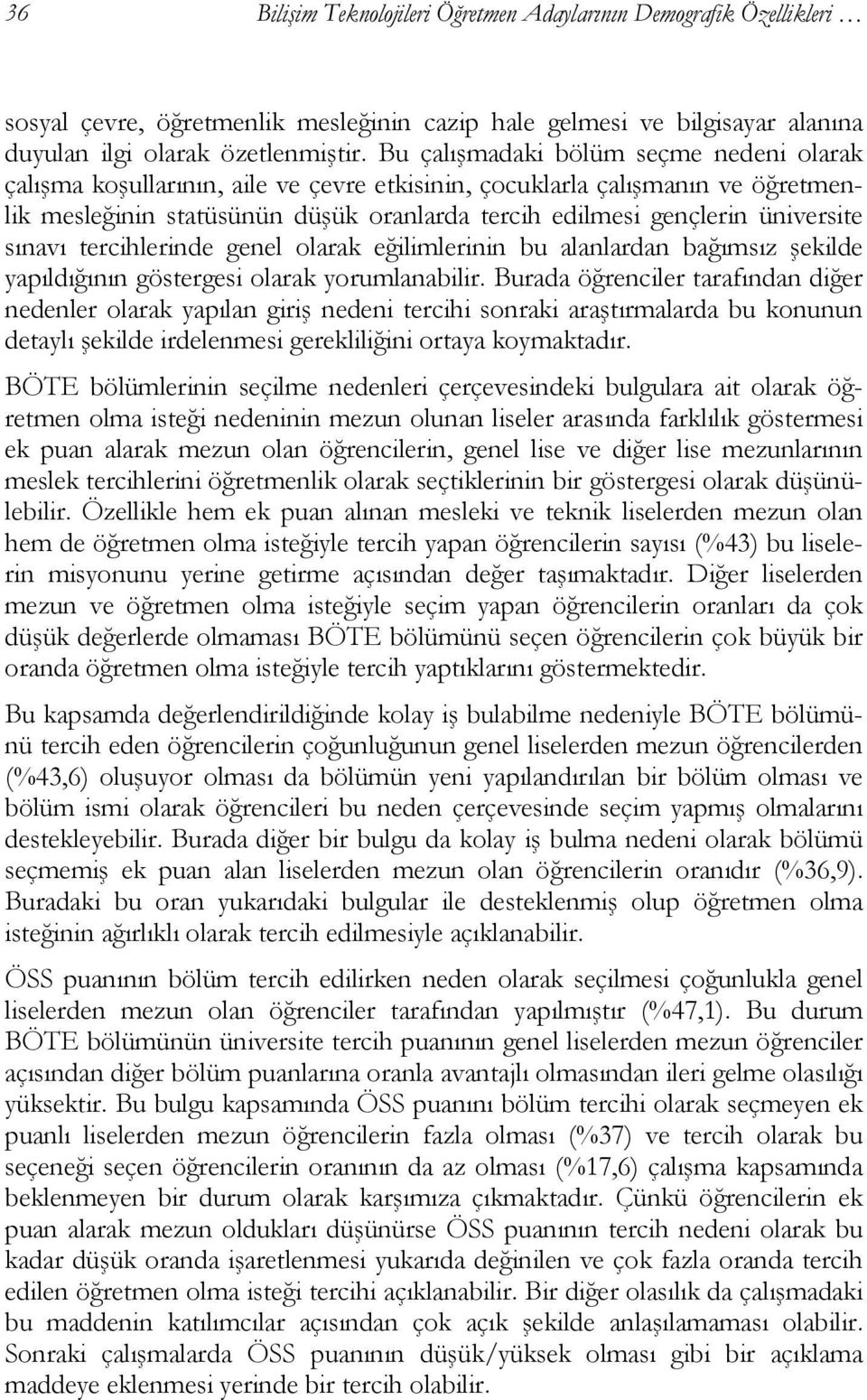 36 Bilişim Teknolojileri Öğretmen Adaylarının Demografik Özellikleri …

sosyal çevre, öğretmenlik mesleğinin cazip hale gelmesi ve bilgisayar alanına duyulan ilgi olarak özetlenmiştir. Bu çalışmadaki bölüm seçme nedeni olarak çalışma koşullarının, aile ve çevre etkisinin, çocuklarla çalışmanın ve öğretmenlik mesleğinin statüsünün düşük oranlarda tercih edilmesi gençlerin üniversite sınavı tercihlerinde genel olarak eğilimlerinin bu alanlardan bağımsız şekilde yapıldığının göstergesi olarak yorumlanabilir. Burada öğrenciler tarafından diğer nedenler olarak yapılan giriş nedeni tercihi sonraki araştırmalarda bu konunun detaylı şekilde irdelenmesi gerekliliğini ortaya koymaktadır.

BÖTE bölümlerinin seçilme nedenleri çerçevesindeki bulgulara ait olarak öğretmen olma isteği nedeninin mezun olunan liseler arasında farklılık göstermesi ek puan alarak mezun olan öğrencilerin, genel lise ve diğer lise mezunlarının meslek tercihlerini öğretmenlik olarak seçtiklerinin bir göstergesi olarak düşünülebilir. Özellikle hem ek puan alınan mesleki ve teknik liselerden mezun olan hem de öğretmen olma isteğiyle tercih yapan öğrencilerin sayısı (%43) bu liselerin misyonunu yerine getirme açısından değer taşımaktadır. Diğer liselerden mezun ve öğretmen olma isteğiyle seçim yapan öğrencilerin oranları da çok düşük değerlerde olmaması BÖTE bölümünü seçen öğrencilerin çok büyük bir oranda öğretmen olma isteğiyle tercih yaptıklarını göstermektedir.

Bu kapsamda değerlendirildiğinde kolay iş bulabilme nedeniyle BÖTE bölümünü tercih eden öğrencilerin çoğunluğunun genel liselerden mezun öğrencilerden (%43,6) oluşuyor olması da bölümün yeni yapılandırılan bir bölüm olması ve bölüm ismi olarak öğrencileri bu neden çerçevesinde seçim yapmış olmalarını destekleyebilir. Burada diğer bir bulgu da kolay iş bulma nedeni olarak bölümü seçmemiş ek puan alan liselerden mezun olan öğrencilerin oranıdır (%36,9). Buradaki bu oran yukarıdaki bulgular ile desteklenmiş olup öğretmen olma isteğinin ağırlıklı olarak tercih edilmesiyle açıklanabilir.

ÖSS puanının bölüm tercih edilirken neden olarak seçilmesi çoğunlukla genel liselerden mezun olan öğrenciler tarafından yapılmıştır (%47,1). Bu durum BÖTE bölümünün üniversite tercih puanının genel liselerden mezun öğrenciler açısından diğer bölüm puanlarına oranla avantajlı olmasından ileri gelme olasılığı yüksektir. Bu bulgu kapsamında ÖSS puanını bölüm tercihi olarak seçmeyen ek puanlı liselerden mezun öğrencilerin fazla olması (%37) ve tercih olarak bu seçeneği seçen öğrencilerin oranının da az olması (%17,6) çalışma kapsamında beklenmeyen bir durum olarak karşımıza çıkmaktadır. Çünkü öğrencilerin ek puan alarak mezun oldukları düşünürse ÖSS puanının tercih nedeni olarak bu kadar düşük oranda işaretlenmesi yukarıda değinilen ve çok fazla oranda tercih edilen öğretmen olma isteği tercihi açıklanabilir. Bir diğer olasılık da çalışmadaki bu maddenin katılımcılar açısından çok açık şekilde anlaşılamaması olabilir. Sonraki çalışmalarda ÖSS puanının düşük/yüksek olması gibi bir açıklama maddeye eklenmesi yerinde bir tercih olabilir.